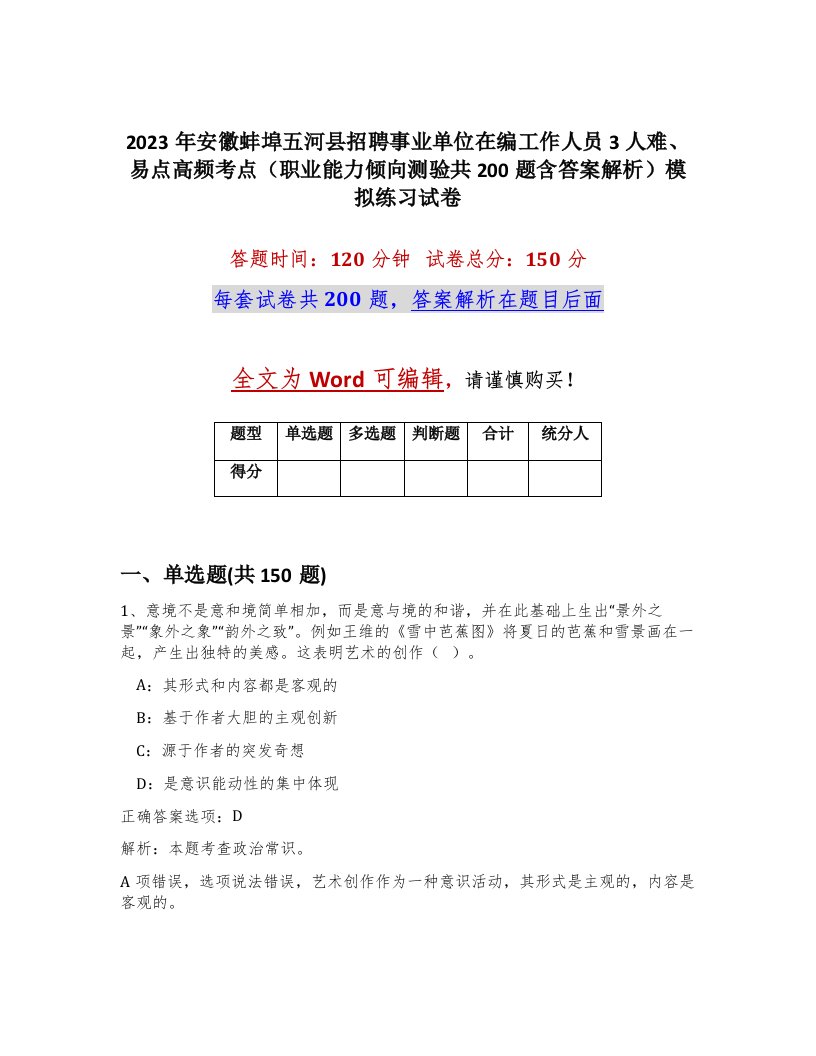 2023 年安徽蚌埠五河县招聘事业单位在编工作人员 3 人难、易点高频考点（职业能力倾向测验共 200 题含答案解析）模拟练习试卷

答题时间：120 分钟　试卷总分：150 分

每套试卷共 200 题，答案解析在题目后面

全文为 Word 可编辑，请谨慎购买！

| 题型 | 单选题 | 多选题 | 判断题 | 合计 | 统分人 |
|---|---|---|---|---|---|
| 得分 | | | | | |

一、单选题(共 150 题)

1、意境不是意和境简单相加，而是意与境的和谐，并在此基础上生出“景外之景”“象外之象”“韵外之致”。例如王维的《雪中芭蕉图》将夏日的芭蕉和雪景画在一起，产生出独特的美感。这表明艺术的创作（　）。

A：其形式和内容都是客观的

B：基于作者大胆的主观创新

C：源于作者的突发奇想

D：是意识能动性的集中体现

正确答案选项：D

解析：本题考查政治常识。

A 项错误，选项说法错误，艺术创作作为一种意识活动，其形式是主观的，内容是客观的。